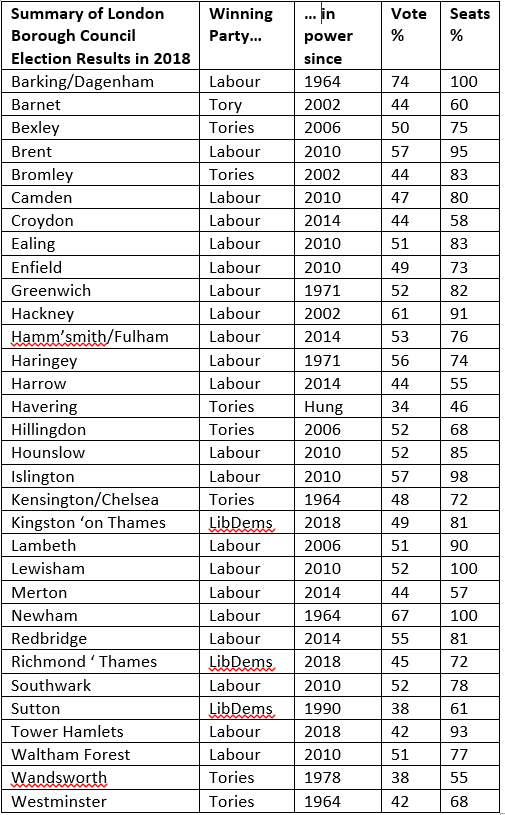 | Summary of London Borough Council Election Results in 2018 | Winning Party… | … in power since | Vote % | Seats % |
|---|---|---|---|---|
| Barking/Dagenham | Labour | 1964 | 74 | 100 |
| Barnet | Tory | 2002 | 44 | 60 |
| Bexley | Tories | 2006 | 50 | 75 |
| Brent | Labour | 2010 | 57 | 95 |
| Bromley | Tories | 2002 | 44 | 83 |
| Camden | Labour | 2010 | 47 | 80 |
| Croydon | Labour | 2014 | 44 | 58 |
| Ealing | Labour | 2010 | 51 | 83 |
| Enfield | Labour | 2010 | 49 | 73 |
| Greenwich | Labour | 1971 | 52 | 82 |
| Hackney | Labour | 2002 | 61 | 91 |
| Hamm'smith/Fulham | Labour | 2014 | 53 | 76 |
| Haringey | Labour | 1971 | 56 | 74 |
| Harrow | Labour | 2014 | 44 | 55 |
| Havering | Tories | Hung | 34 | 46 |
| Hillingdon | Tories | 2006 | 52 | 68 |
| Hounslow | Labour | 2010 | 52 | 85 |
| Islington | Labour | 2010 | 57 | 98 |
| Kensington/Chelsea | Tories | 1964 | 48 | 72 |
| Kingston 'on Thames | LibDems | 2018 | 49 | 81 |
| Lambeth | Labour | 2006 | 51 | 90 |
| Lewisham | Labour | 2010 | 52 | 100 |
| Merton | Labour | 2014 | 44 | 57 |
| Newham | Labour | 1964 | 67 | 100 |
| Redbridge | Labour | 2014 | 55 | 81 |
| Richmond ' Thames | LibDems | 2018 | 45 | 72 |
| Southwark | Labour | 2010 | 52 | 78 |
| Sutton | LibDems | 1990 | 38 | 61 |
| Tower Hamlets | Labour | 2018 | 42 | 93 |
| Waltham Forest | Labour | 2010 | 51 | 77 |
| Wandsworth | Tories | 1978 | 38 | 55 |
| Westminster | Tories | 1964 | 42 | 68 |